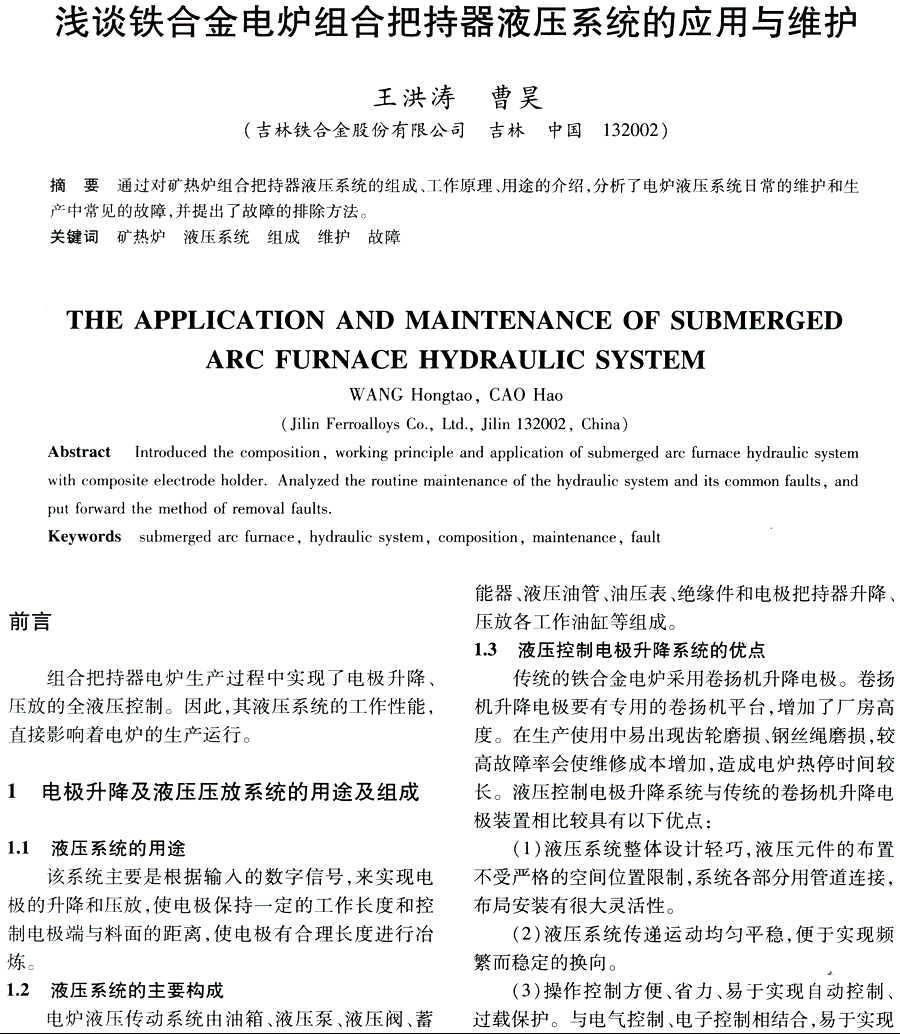 浅谈铁合金电炉组合把持器液压系统的应用与维护

王洪涛　曹昊

（吉林铁合金股份有限公司　吉林　中国　132002）

摘　要　通过对矿热炉组合把持器液压系统的组成、工作原理、用途的介绍，分析了电炉液压系统日常的维护和生产中常见的故障，并提出了故障的排除方法。

关键词　矿热炉　液压系统　组成　维护　故障

THE APPLICATION AND MAINTENANCE OF SUBMERGED ARC FURNACE HYDRAULIC SYSTEM

WANG Hongtao, CAO Hao

(Jilin Ferroalloys Co., Ltd., Jilin 132002, China)

Abstract　Introduced the composition, working principle and application of submerged arc furnace hydraulic system with composite electrode holder. Analyzed the routine maintenance of the hydraulic system and its common faults, and put forward the method of removal faults.

Keywords　submerged arc furnace, hydraulic system, composition, maintenance, fault

前言

组合把持器电炉生产过程中实现了电极升降、压放的全液压控制。因此，其液压系统的工作性能，直接影响着电炉的生产运行。

1　电极升降及液压压放系统的用途及组成

1.1　液压系统的用途

该系统主要是根据输入的数字信号，来实现电极的升降和压放，使电极保持一定的工作长度和控制电极端与料面的距离，使电极有合理长度进行冶炼。

1.2　液压系统的主要构成

电炉液压传动系统由油箱、液压泵、液压阀、蓄能器、液压油管、油压表、绝缘件和电极把持器升降、压放各工作油缸等组成。

1.3　液压控制电极升降系统的优点

传统的铁合金电炉采用卷扬机升降电极。卷扬机升降电极要有专用的卷扬机平台，增加了厂房高度。在生产使用中易出现齿轮磨损、钢丝绳磨损，较高故障率会使维修成本增加，造成电炉热停时间较长。液压控制电极升降系统与传统的卷扬机升降电极装置相比较具有以下优点：

（1）液压系统整体设计轻巧，液压元件的布置不受严格的空间位置限制，系统各部分用管道连接，布局安装有很大灵活性。

（2）液压系统传递运动均匀平稳，便于实现频繁而稳定的换向。

（3）操作控制方便、省力、易于实现自动控制、过载保护。与电气控制、电子控制相结合，易于实现